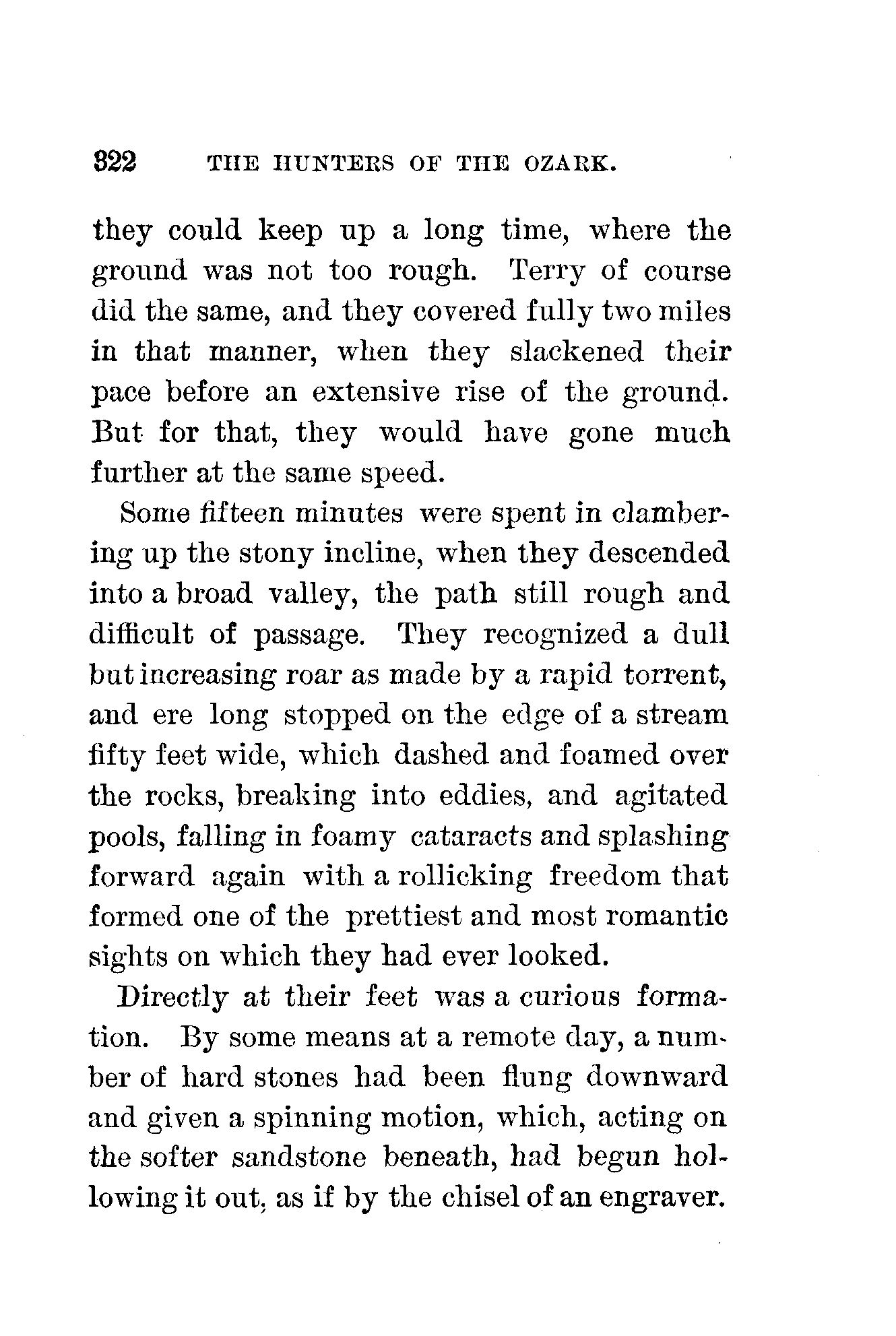 322 THE HUNTERS OF THE OZARK.

they could keep up a long time, where the ground was not too rough. Terry of course did the same, and they covered fully two miles in that manner, when they slackened their pace before an extensive rise of the ground. But for that, they would have gone much further at the same speed.

Some fifteen minutes were spent in clambering up the stony incline, when they descended into a broad valley, the path still rough and difficult of passage. They recognized a dull but increasing roar as made by a rapid torrent, and ere long stopped on the edge of a stream fifty feet wide, which dashed and foamed over the rocks, breaking into eddies, and agitated pools, falling in foamy cataracts and splashing forward again with a rollicking freedom that formed one of the prettiest and most romantic sights on which they had ever looked.

Directly at their feet was a curious formation. By some means at a remote day, a number of hard stones had been flung downward and given a spinning motion, which, acting on the softer sandstone beneath, had begun hollowing it out, as if by the chisel of an engraver.